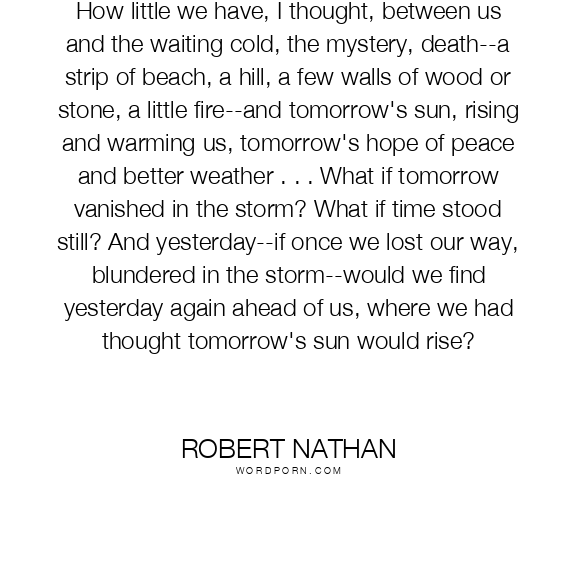 How little we have, I thought, between us and the waiting cold, the mystery, death--a strip of beach, a hill, a few walls of wood or stone, a little fire--and tomorrow's sun, rising and warming us, tomorrow's hope of peace and better weather . . . What if tomorrow vanished in the storm? What if time stood still? And yesterday--if once we lost our way, blundered in the storm--would we find yesterday again ahead of us, where we had thought tomorrow's sun would rise?

ROBERT NATHAN
WORDPORN.COM